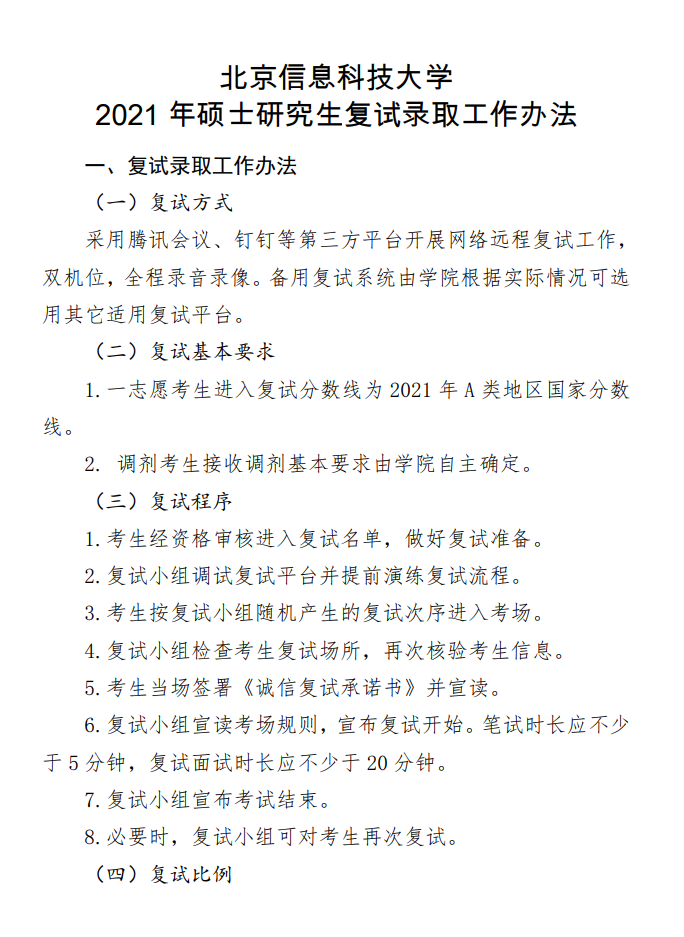 北京信息科技大学
2021 年硕士研究生复试录取工作办法

一、复试录取工作办法

（一）复试方式

采用腾讯会议、钉钉等第三方平台开展网络远程复试工作，双机位，全程录音录像。备用复试系统由学院根据实际情况可选用其它适用复试平台。

（二）复试基本要求

1.一志愿考生进入复试分数线为 2021 年 A 类地区国家分数线。

2. 调剂考生接收调剂基本要求由学院自主确定。

（三）复试程序

1.考生经资格审核进入复试名单，做好复试准备。

2.复试小组调试复试平台并提前演练复试流程。

3.考生按复试小组随机产生的复试次序进入考场。

4.复试小组检查考生复试场所，再次核验考生信息。

5.考生当场签署《诚信复试承诺书》并宣读。

6.复试小组宣读考场规则，宣布复试开始。笔试时长应不少于 5 分钟，复试面试时长应不少于 20 分钟。

7.复试小组宣布考试结束。

8.必要时，复试小组可对考生再次复试。

（四）复试比例